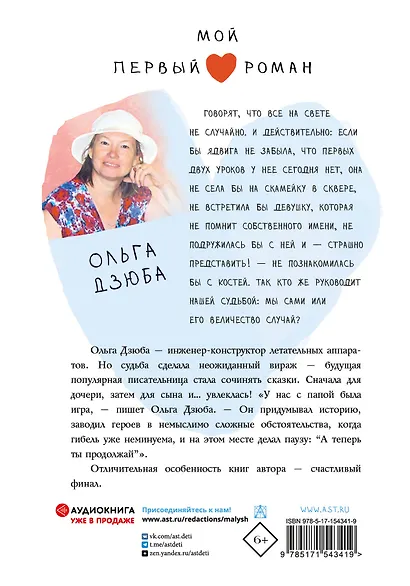 МОЙ
ПЕРВЫЙ РОМАН

ГОВОРЯТ, ЧТО ВСЕ НА СВЕТЕ НЕ СЛУЧАЙНО. И ДЕЙСТВИТЕЛЬНО: ЕСЛИ БЫ ЯДВИГА НЕ ЗАБЫЛА, ЧТО ПЕРВЫХ ДВУХ УРОКОВ У НЕЕ СЕГОДНЯ НЕТ, ОНА НЕ СЕЛА БЫ НА СКАМЕЙКУ В СКВЕРЕ, НЕ ВСТРЕТИЛА БЫ ДЕВУШКУ, КОТОРАЯ НЕ ПОМНИТ СОБСТВЕННОГО ИМЕНИ, НЕ ПОДРУЖИЛАСЬ БЫ С НЕЙ И — СТРАШНО ПРЕДСТАВИТЬ! — НЕ ПОЗНАКОМИЛАСЬ БЫ С КОСТЕЙ. ТАК КТО ЖЕ РУКОВОДИТ НАШЕЙ СУДЬБОЙ: МЫ САМИ ИЛИ ЕГО ВЕЛИЧЕСТВО СЛУЧАЙ?

ОЛЬГА ДЗЮБА

Ольга Дзюба — инженер-конструктор летательных аппаратов. Но судьба сделала неожиданный вираж — будущая популярная писательница стала сочинять сказки. Сначала для дочери, затем для сына и... увлеклась! «У нас с папой была игра, — пишет Ольга Дзюба. — Он придумывал историю, заводил героев в немыслимо сложные обстоятельства, когда гибель уже неминуема, и на этом месте делал паузу: "А теперь ты продолжай"».

Отличительная особенность книг автора — счастливый финал.

АУДИОКНИГА
УЖЕ В ПРОДАЖЕ

Присоединяйтесь к нам!
www.ast.ru/redactions/malysh

vk.com/ast.deti
t.me/astdeti
zen.yandex.ru/astdeti

6+

WWW.AST.RU
ISBN 978-5-17-154341-9
9 785171 543419 >